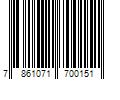 7 861071 700151